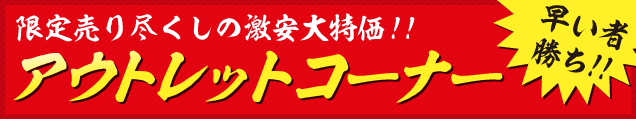 限定売り尽くしの激安大特価!!
アウトレットコーナー

早い者勝ち!!